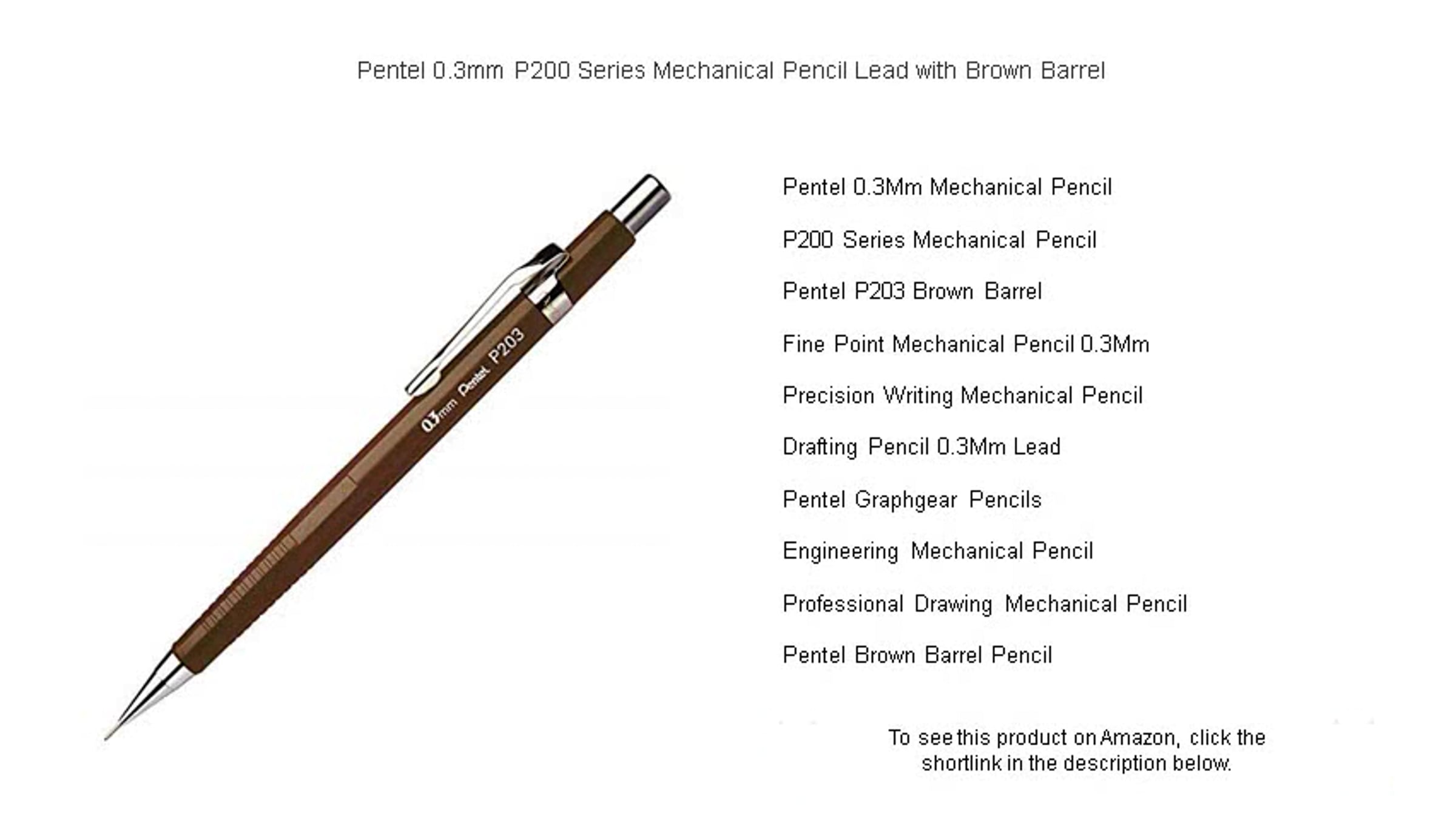 Pentel 0.3mm P200 Series Mechanical Pencil Lead with Brown Barrel

0.3mm Pentel P203

Pentel 0.3Mm Mechanical Pencil

P200 Series Mechanical Pencil

Pentel P203 Brown Barrel

Fine Point Mechanical Pencil 0.3Mm

Precision Writing Mechanical Pencil

Drafting Pencil 0.3Mm Lead

Pentel Graphgear Pencils

Engineering Mechanical Pencil

Professional Drawing Mechanical Pencil

Pentel Brown Barrel Pencil

To see this product on Amazon, click the shortlink in the description below.